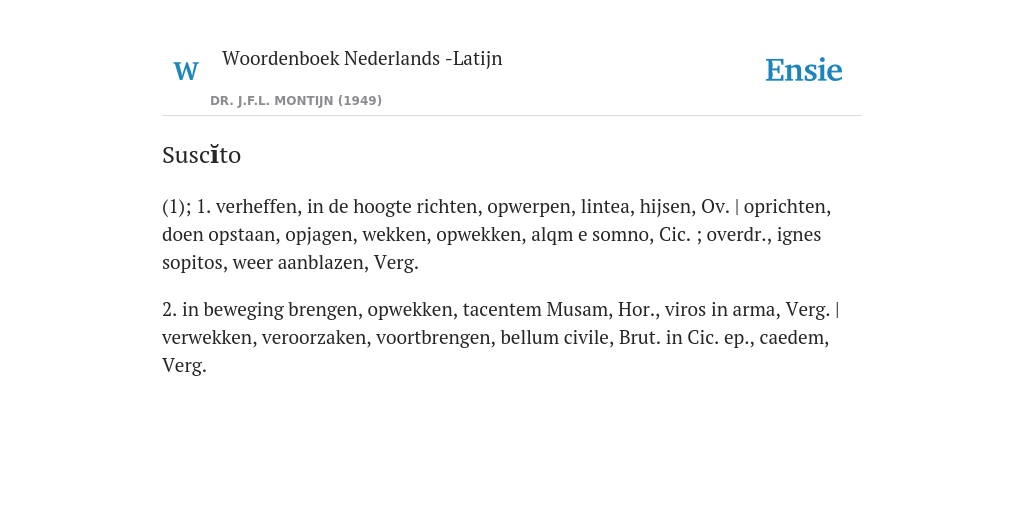 W

Woordenboek Nederlands -Latijn

DR. J.F.L. MONTIJN (1949)

Ensie

Suscĭto

(1); 1. verheffen, in de hoogte richten, opwerpen, lintea, hijsen, Ov. | oprichten, doen opstaan, opjagen, wekken, opwekken, alqm e somno, Cic. ; overdr., ignes sopitos, weer aanblazen, Verg.

2. in beweging brengen, opwekken, tacentem Musam, Hor., viros in arma, Verg. | verwekken, veroorzaken, voortbrengen, bellum civile, Brut. in Cic. ep., caedem, Verg.